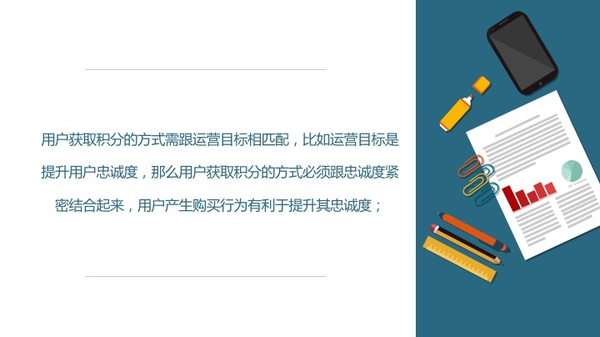 用户获取积分的方式需跟运营目标相匹配，比如运营目标是提升用户忠诚度，那么用户获取积分的方式必须跟忠诚度紧密结合起来，用户产生购买行为有利于提升其忠诚度；